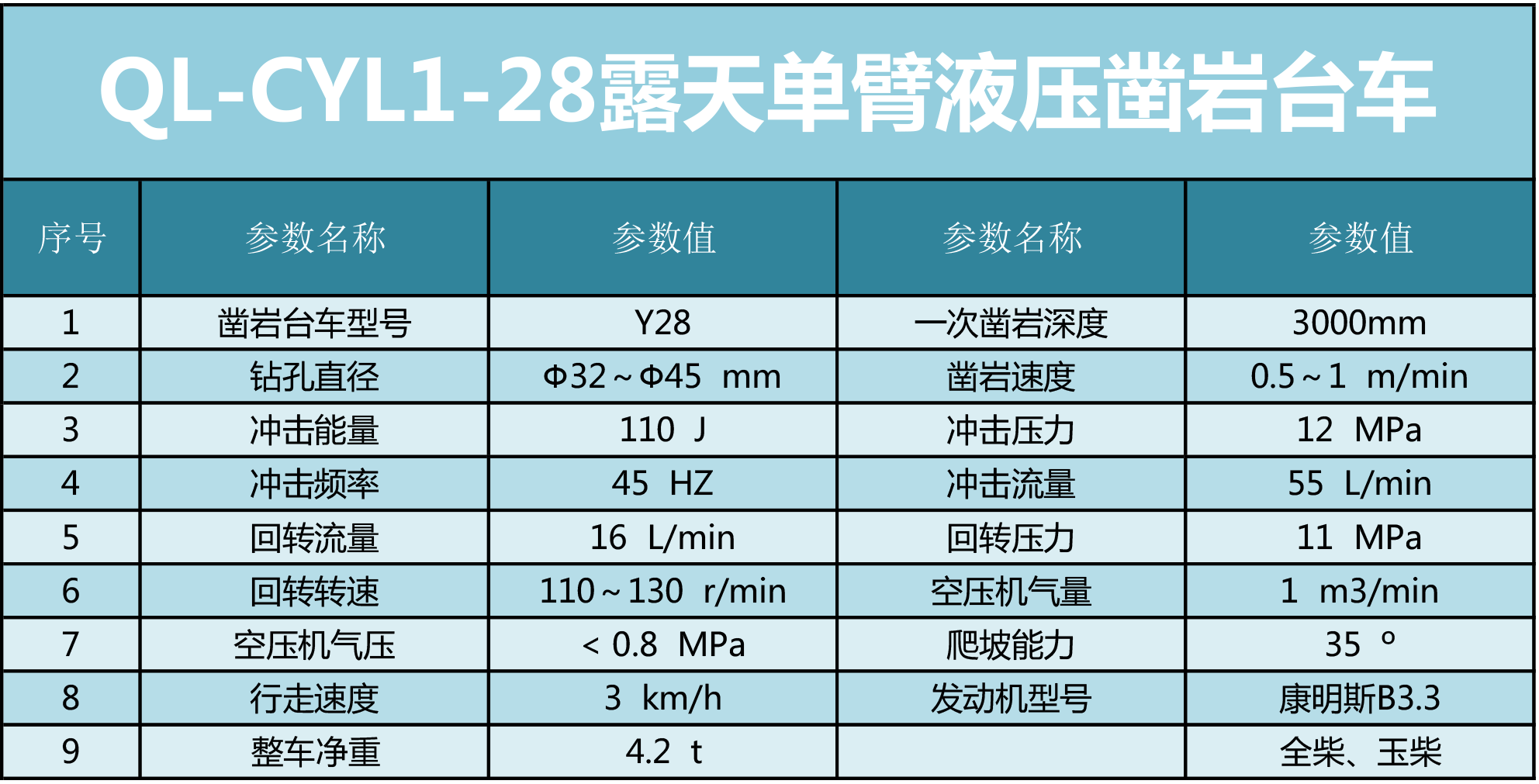 QL-CYL1-28露天单臂液压凿岩台车

| 序号 | 参数名称 | 参数值 | 参数名称 | 参数值 |
|---|---|---|---|---|
| 1 | 凿岩台车型号 | Y28 | 一次凿岩深度 | 3000mm |
| 2 | 钻孔直径 | Φ32～Φ45 mm | 凿岩速度 | 0.5～1 m/min |
| 3 | 冲击能量 | 110 J | 冲击压力 | 12 MPa |
| 4 | 冲击频率 | 45 HZ | 冲击流量 | 55 L/min |
| 5 | 回转流量 | 16 L/min | 回转压力 | 11 MPa |
| 6 | 回转转速 | 110～130 r/min | 空压机气量 | 1 m3/min |
| 7 | 空压机气压 | < 0.8 MPa | 爬坡能力 | 35 ° |
| 8 | 行走速度 | 3 km/h | 发动机型号 | 康明斯B3.3 |
| 9 | 整车净重 | 4.2 t |  | 全柴、玉柴 |